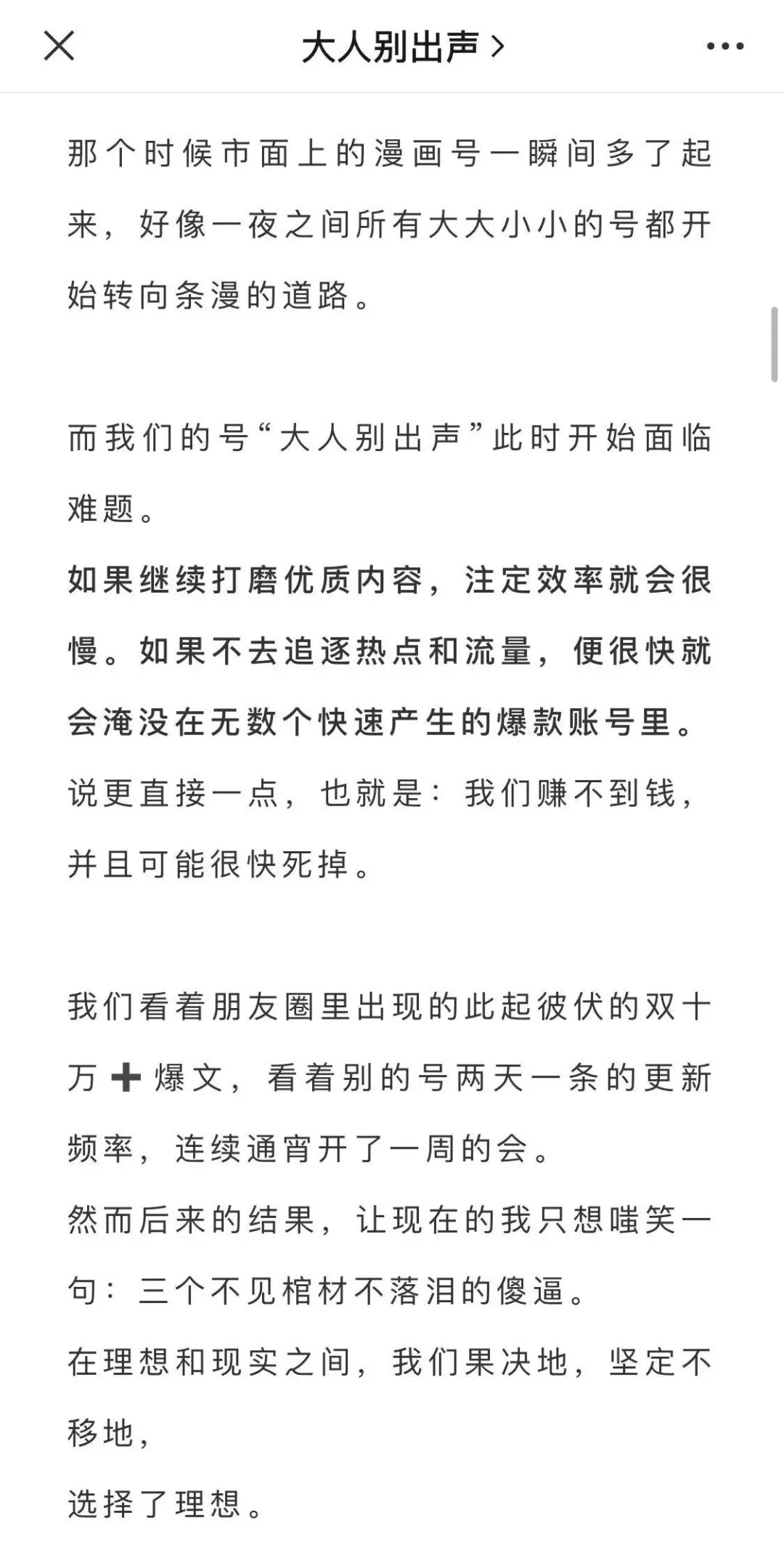 大人别出声 >

那个时候市面上的漫画号一瞬间多了起来，好像一夜之间所有大大小小的号都开始转向条漫的道路。

而我们的号“大人别出声”此时开始面临难题。
如果继续打磨优质内容，注定效率就会很慢。如果不去追逐热点和流量，便很快就会淹没在无数个快速产生的爆款账号里。
说更直接一点，也就是：我们赚不到钱，并且可能很快死掉。

我们看着朋友圈里出现的此起彼伏的双十万➕爆文，看着别的号两天一条的更新频率，连续通宵开了一周的会。
然而后来的结果，让现在的我只想嗤笑一句：三个不见棺材不落泪的傻逼。
在理想和现实之间，我们果决地，坚定不移地，
选择了理想。